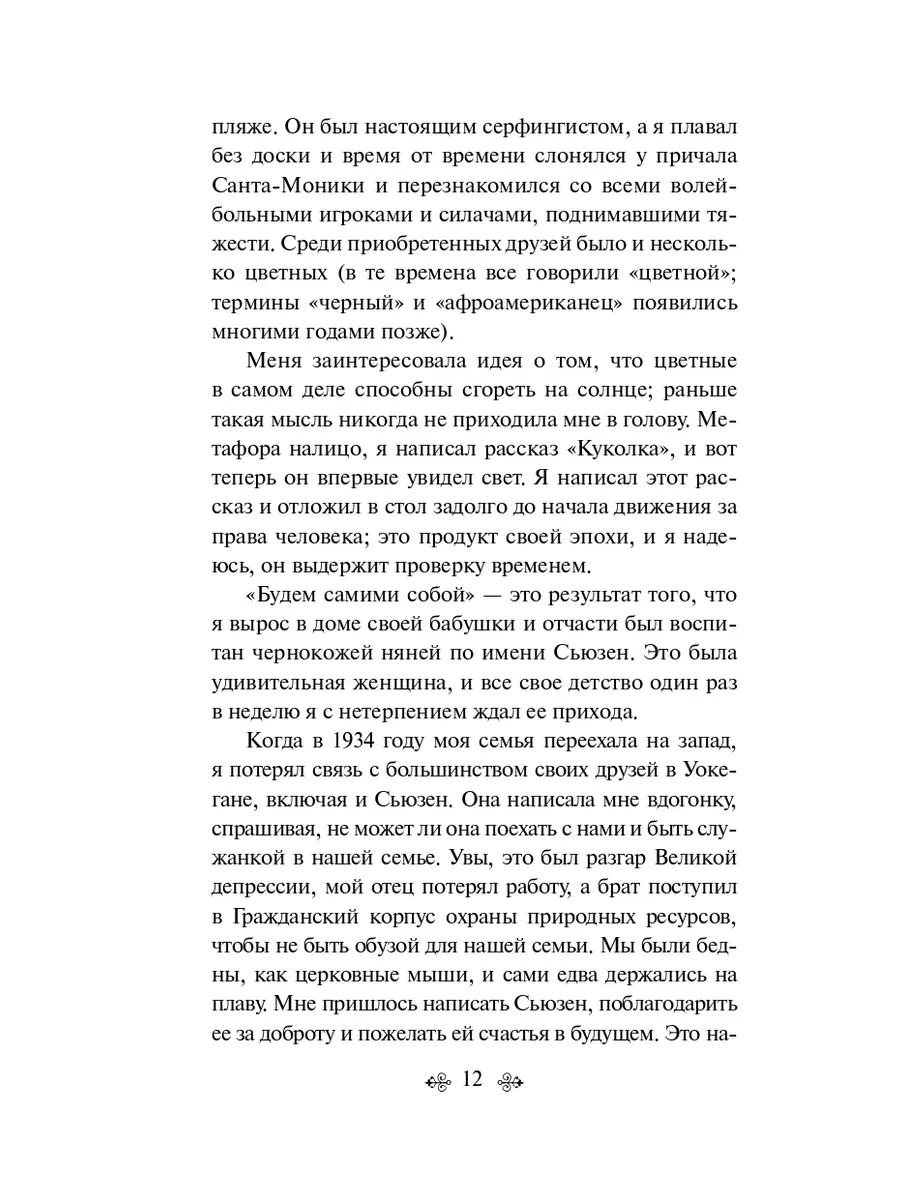 пляже. Он был настоящим серфингистом, а я плавал без доски и время от времени слонялся у причала Санта-Моники и перезнакомился со всеми волейбольными игроками и силачами, поднимавшими тяжести. Среди приобретенных друзей было и несколько цветных (в те времена все говорили «цветной»; термины «черный» и «афроамериканец» появились многими годами позже).

Меня заинтересовала идея о том, что цветные в самом деле способны сгореть на солнце; раньше такая мысль никогда не приходила мне в голову. Метафора налицо, я написал рассказ «Куколка», и вот теперь он впервые увидел свет. Я написал этот рассказ и отложил в стол задолго до начала движения за права человека; это продукт своей эпохи, и я надеюсь, он выдержит проверку временем.

«Будем самими собой» — это результат того, что я вырос в доме своей бабушки и отчасти был воспитан чернокожей няней по имени Сьюзен. Это была удивительная женщина, и все свое детство один раз в неделю я с нетерпением ждал ее прихода.

Когда в 1934 году моя семья переехала на запад, я потерял связь с большинством своих друзей в Уокегане, включая и Сьюзен. Она написала мне вдогонку, спрашивая, не может ли она поехать с нами и быть служанкой в нашей семье. Увы, это был разгар Великой депрессии, мой отец потерял работу, а брат поступил в Гражданский корпус охраны природных ресурсов, чтобы не быть обузой для нашей семьи. Мы были бедны, как церковные мыши, и сами едва держались на плаву. Мне пришлось написать Сьюзен, поблагодарить ее за доброту и пожелать ей счастья в будущем. Это на-

12